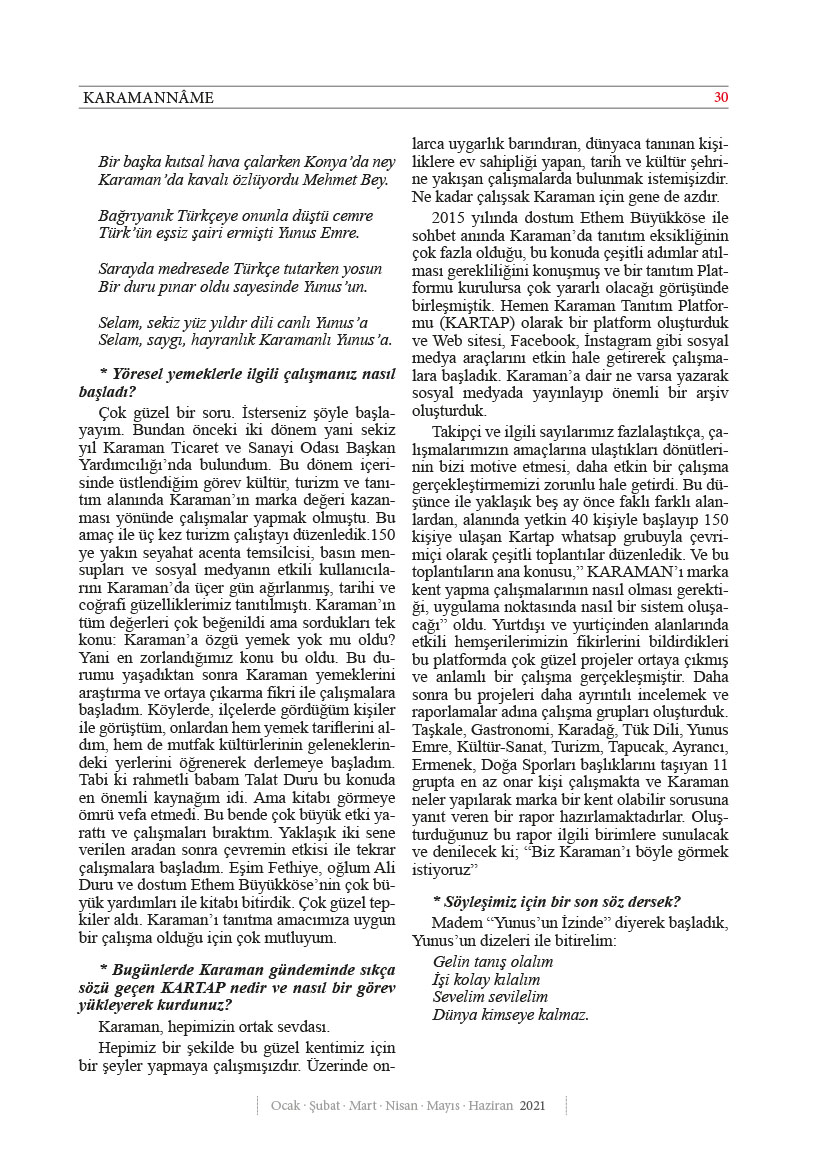 KARAMANNÂME 30

Bir başka kutsal hava çalarken Konya'da ney
Karaman'da kavalı özlüyordu Mehmet Bey.

Bağrıyanık Türkçeye onunla düştü cemre
Türk'ün eşsiz şairi ermişti Yunus Emre.

Sarayda medresede Türkçe tutarken yosun
Bir duru pınar oldu sayesinde Yunus'un.

Selam, sekiz yüz yıldır dili canlı Yunus'a
Selam, saygı, hayranlık Karamanlı Yunus'a.

* Yöresel yemeklerle ilgili çalışmanız nasıl başladı?

Çok güzel bir soru. İsterseniz şöyle başlayayım. Bundan önceki iki dönem yani sekiz yıl Karaman Ticaret ve Sanayi Odası Başkan Yardımcılığı'nda bulundum. Bu dönem içerisinde üstlendiğim görev kültür, turizm ve tanıtım alanında Karaman'ın marka değeri kazanması yönünde çalışmalar yapmak olmuştu. Bu amaç ile üç kez turizm çalıştayı düzenledik.150 ye yakın seyahat acenta temsilcisi, basın mensupları ve sosyal medyanın etkili kullanıcılarını Karaman'da üçer gün ağırlanmış, tarihi ve coğrafi güzelliklerimiz tanıtılmıştı. Karaman'ın tüm değerleri çok beğenildi ama sordukları tek konu: Karaman'a özgü yemek yok mu oldu? Yani en zorlandığımız konu bu oldu. Bu durumu yaşadıktan sonra Karaman yemeklerini araştırma ve ortaya çıkarma fikri ile çalışmalara başladım. Köylerde, ilçelerde gördüğüm kişiler ile görüştüm, onlardan hem yemek tariflerini aldım, hem de mutfak kültürlerinin geleneklerindeki yerlerini öğrenerek derlemeye başladım. Tabi ki rahmetli babam Talat Duru bu konuda en önemli kaynağım idi. Ama kitabı görmeye ömrü vefa etmedi. Bu bende çok büyük etki yarattı ve çalışmaları bıraktım. Yaklaşık iki sene verilen aradan sonra çevremin etkisi ile tekrar çalışmalara başladım. Eşim Fethiye, oğlum Ali Duru ve dostum Ethem Büyükköse'nin çok büyük yardımları ile kitabı bitirdik. Çok güzel tepkiler aldı. Karaman'ı tanıtma amacımıza uygun bir çalışma olduğu için çok mutluyum.

* Bugünlerde Karaman gündeminde sıkça sözü geçen KARTAP nedir ve nasıl bir görev yükleyerek kurdunuz?

Karaman, hepimizin ortak sevdası.

Hepimiz bir şekilde bu güzel kentimiz için bir şeyler yapmaya çalışmışızdır. Üzerinde onlarca uygarlık barındıran, dünyaca tanınan kişiliklere ev sahipliği yapan, tarih ve kültür şehrine yakışan çalışmalarda bulunmak istemişizdir. Ne kadar çalışsak Karaman için gene de azdır.

2015 yılında dostum Ethem Büyükköse ile sohbet anında Karaman'da tanıtım eksikliğinin çok fazla olduğu, bu konuda çeşitli adımlar atılması gerekliliğini konuşmuş ve bir tanıtım Platformu kurulursa çok yararlı olacağı görüşünde birleşmiştik. Hemen Karaman Tanıtım Platformu (KARTAP) olarak bir platform oluşturduk ve Web sitesi, Facebook, Instagram gibi sosyal medya araçlarını etkin hale getirerek çalışmalara başladık. Karaman'a dair ne varsa yazarak sosyal medyada yayınlayıp önemli bir arşiv oluşturduk.

Takipçi ve ilgili sayılarımız fazlalaştıkça, çalışmalarımızın amaçlarına ulaştıkları dönütlerinin bizi motive etmesi, daha etkin bir çalışma gerçekleştirmemizi zorunlu hale getirdi. Bu düşünce ile yaklaşık beş ay önce faklı farklı alanlardan, alanında yetkin 40 kişiyle başlayıp 150 kişiye ulaşan Kartap whatsap grubuyla çevrimiçi olarak çeşitli toplantılar düzenledik. Ve bu toplantıların ana konusu," KARAMAN'ı marka kent yapma çalışmalarının nasıl olması gerektiği, uygulama noktasında nasıl bir sistem oluşacağı" oldu. Yurtdışı ve yurtiçinden alanlarında etkili hemşerilerimizin fikirlerini bildirdikleri bu platformda çok güzel projeler ortaya çıkmış ve anlamlı bir çalışma gerçekleşmiştir. Daha sonra bu projeleri daha ayrıntılı incelemek ve raporlamalar adına çalışma grupları oluşturduk. Taşkale, Gastronomi, Karadağ, Tük Dili, Yunus Emre, Kültür-Sanat, Turizm, Tapucak, Ayrancı, Ermenek, Doğa Sporları başlıklarını taşıyan 11 grupta en az onar kişi çalışmakta ve Karaman neler yapılarak marka bir kent olabilir sorusuna yanıt veren bir rapor hazırlamaktadırlar. Oluşturduğunuz bu rapor ilgili birimlere sunulacak ve denilecek ki; "Biz Karaman'ı böyle görmek istiyoruz"

* Söyleşimiz için bir son söz dersek?

Madem "Yunus'un İzinde" diyerek başladık, Yunus'un dizeleri ile bitirelim:

Gelin tanış olalım
İşi kolay kılalım
Sevelim sevilelim
Dünya kimseye kalmaz.

Ocak · Şubat · Mart · Nisan · Mayıs · Haziran 2021